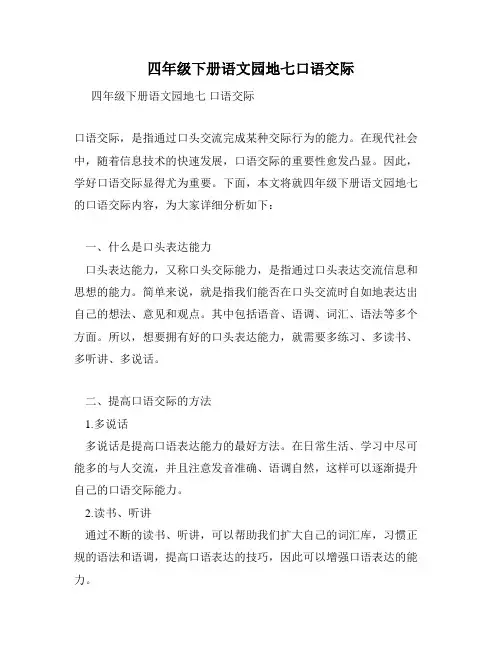 四年级下册语文园地七口语交际

四年级下册语文园地七 口语交际

口语交际，是指通过口头交流完成某种交际行为的能力。在现代社会中，随着信息技术的快速发展，口语交际的重要性愈发凸显。因此，学好口语交际显得尤为重要。下面，本文将就四年级下册语文园地七的口语交际内容，为大家详细分析如下：

一、什么是口头表达能力

口头表达能力，又称口头交际能力，是指通过口头表达交流信息和思想的能力。简单来说，就是指我们能否在口头交流时自如地表达出自己的想法、意见和观点。其中包括语音、语调、词汇、语法等多个方面。所以，想要拥有好的口头表达能力，就需要多练习、多读书、多听讲、多说话。

二、提高口语交际的方法

1.多说话

多说话是提高口语表达能力的最好方法。在日常生活、学习中尽可能多的与人交流，并且注意发音准确、语调自然，这样可以逐渐提升自己的口语交际能力。

2.读书、听讲

通过不断的读书、听讲，可以帮助我们扩大自己的词汇库，习惯正规的语法和语调，提高口语表达的技巧，因此可以增强口语表达的能力。